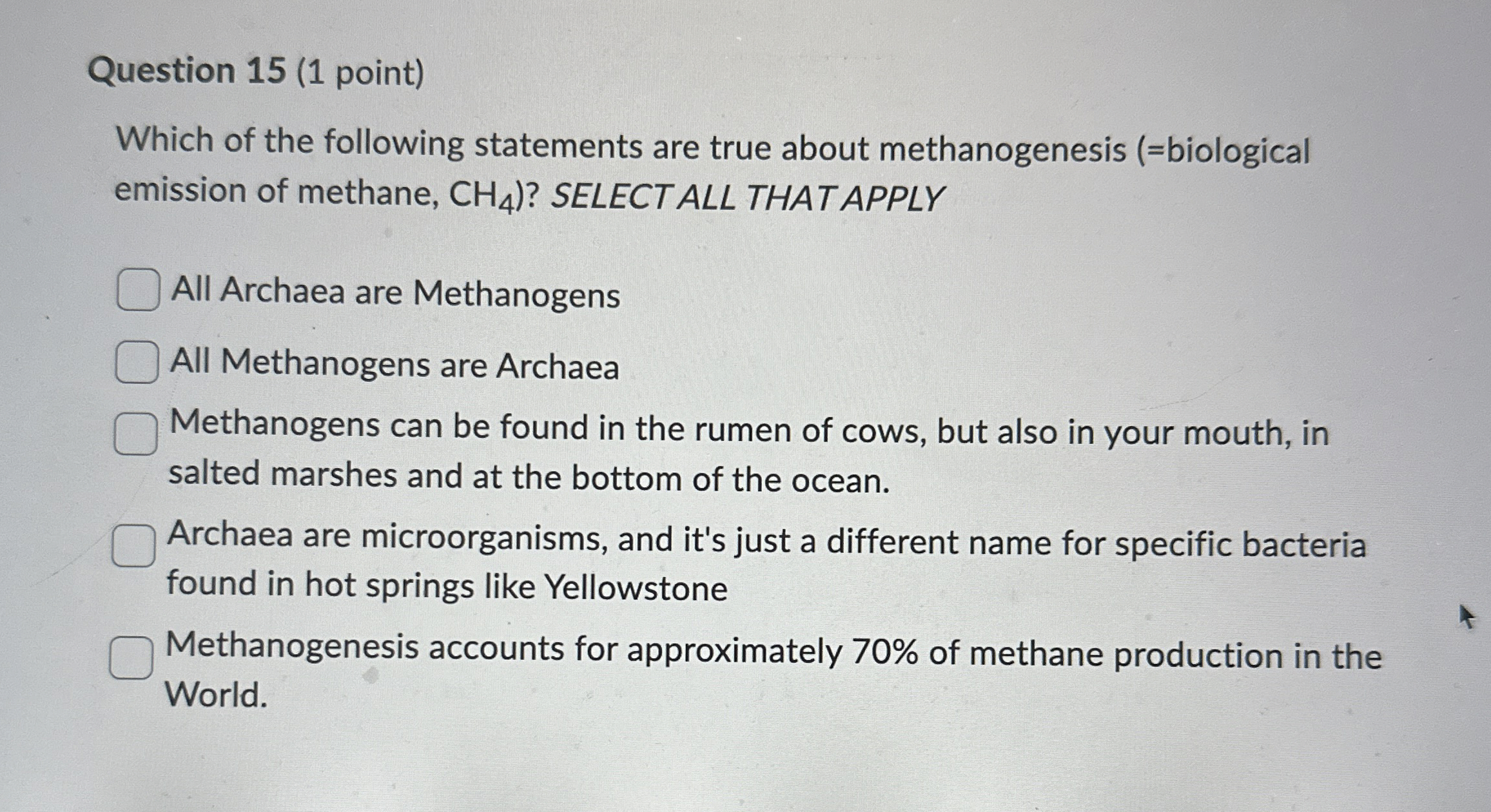 Question 15 (1 point)

Which of the following statements are true about methanogenesis (=biological emission of methane, $CH_4$)? SELECT ALL THAT APPLY

☐ All Archaea are Methanogens

☐ All Methanogens are Archaea

☐ Methanogens can be found in the rumen of cows, but also in your mouth, in salted marshes and at the bottom of the ocean.

☐ Archaea are microorganisms, and it's just a different name for specific bacteria found in hot springs like Yellowstone

☐ Methanogenesis accounts for approximately 70% of methane production in the World.